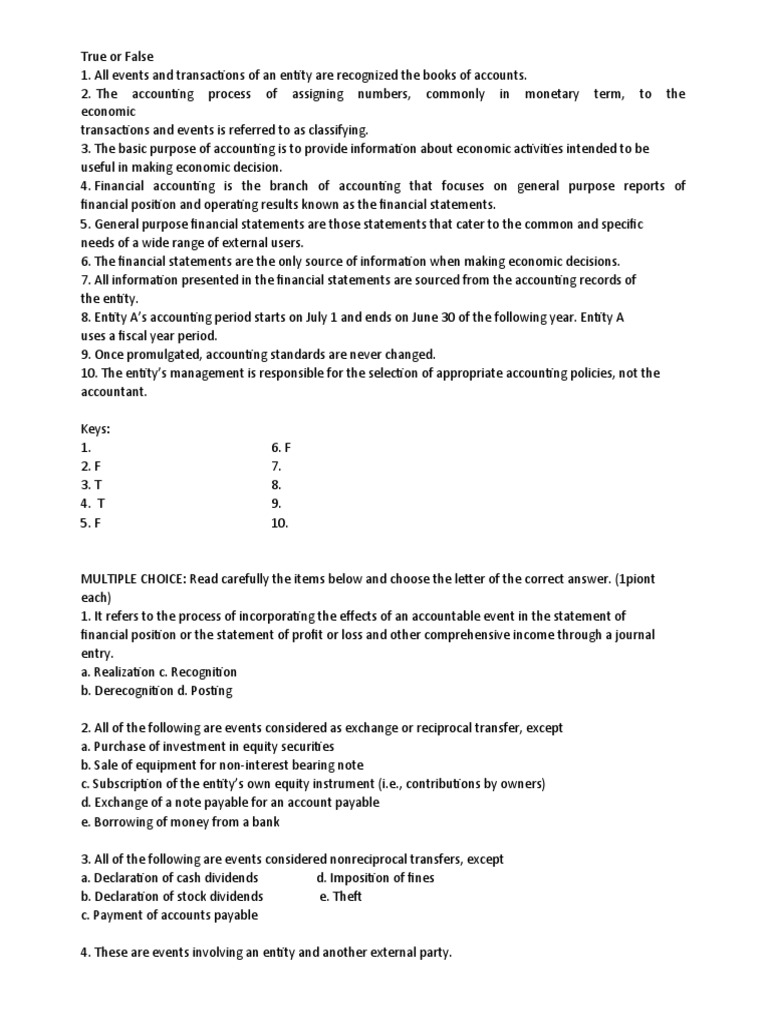 True or False
1. All events and transactions of an entity are recognized the books of accounts.
2. The accounting process of assigning numbers, commonly in monetary term, to the economic
transactions and events is referred to as classifying.
3. The basic purpose of accounting is to provide information about economic activities intended to be useful in making economic decision.
4. Financial accounting is the branch of accounting that focuses on general purpose reports of financial position and operating results known as the financial statements.
5. General purpose financial statements are those statements that cater to the common and specific needs of a wide range of external users.
6. The financial statements are the only source of information when making economic decisions.
7. All information presented in the financial statements are sourced from the accounting records of the entity.
8. Entity A's accounting period starts on July 1 and ends on June 30 of the following year. Entity A uses a fiscal year period.
9. Once promulgated, accounting standards are never changed.
10. The entity's management is responsible for the selection of appropriate accounting policies, not the accountant.

Keys:
1.
2. F
3. T
4. T
5. F
6. F
7.
8.
9.
10.

MULTIPLE CHOICE: Read carefully the items below and choose the letter of the correct answer. (1piont each)
1. It refers to the process of incorporating the effects of an accountable event in the statement of financial position or the statement of profit or loss and other comprehensive income through a journal entry.
a. Realization c. Recognition
b. Derecognition d. Posting

2. All of the following are events considered as exchange or reciprocal transfer, except
a. Purchase of investment in equity securities
b. Sale of equipment for non-interest bearing note
c. Subscription of the entity's own equity instrument (i.e., contributions by owners)
d. Exchange of a note payable for an account payable
e. Borrowing of money from a bank

3. All of the following are events considered nonreciprocal transfers, except
a. Declaration of cash dividends d. Imposition of fines
b. Declaration of stock dividends e. Theft
c. Payment of accounts payable

4. These are events involving an entity and another external party.